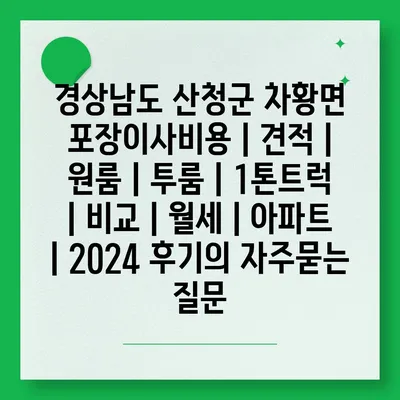 경상남도 산청군 차황면 포장이사비용 | 견적 | 원룸 | 투룸 | 1톤트럭 | 비교 | 월세 | 아파트 | 2024 후기의 자주묻는 질문